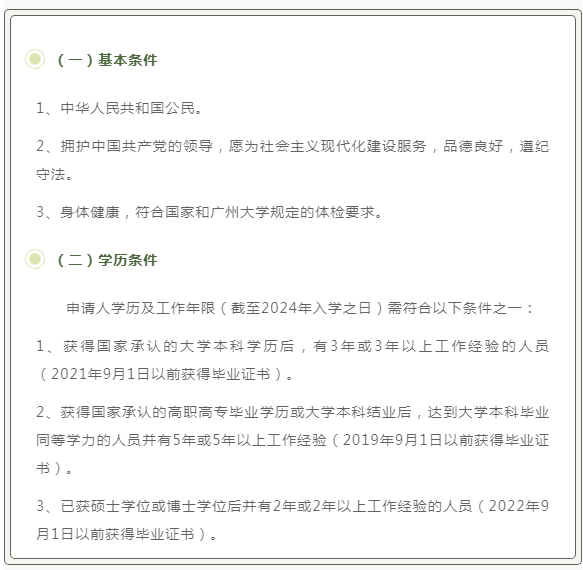 （一）基本条件

1、中华人民共和国公民。

2、拥护中国共产党的领导，愿为社会主义现代化建设服务，品德良好，遵纪守法。

3、身体健康，符合国家和广州大学规定的体检要求。

（二）学历条件

申请人学历及工作年限（截至2024年入学之日）需符合以下条件之一：

1、获得国家承认的大学本科学历后，有3年或3年以上工作经验的人员（2021年9月1日以前获得毕业证书）。

2、获得国家承认的高职高专毕业学历或大学本科结业后，达到大学本科毕业同等学力的人员并有5年或5年以上工作经验（2019年9月1日以前获得毕业证书）。

3、已获硕士学位或博士学位后并有2年或2年以上工作经验的人员（2022年9月1日以前获得毕业证书）。